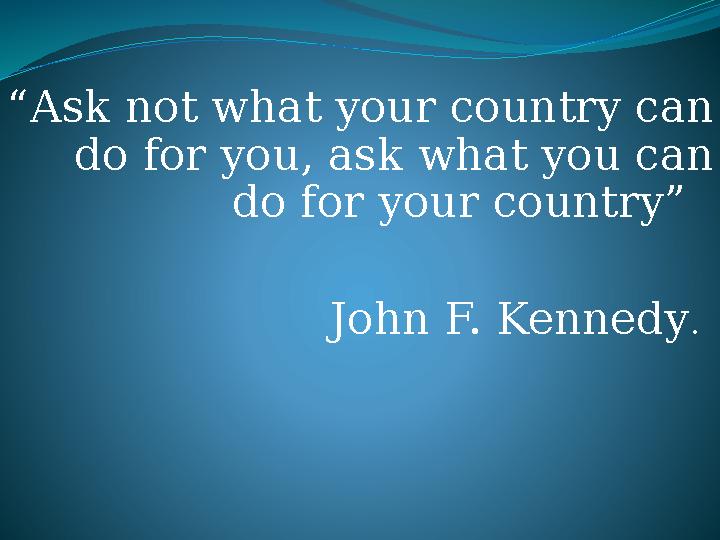 “Ask not what your country can do for you, ask what you can do for your country”

John F. Kennedy.